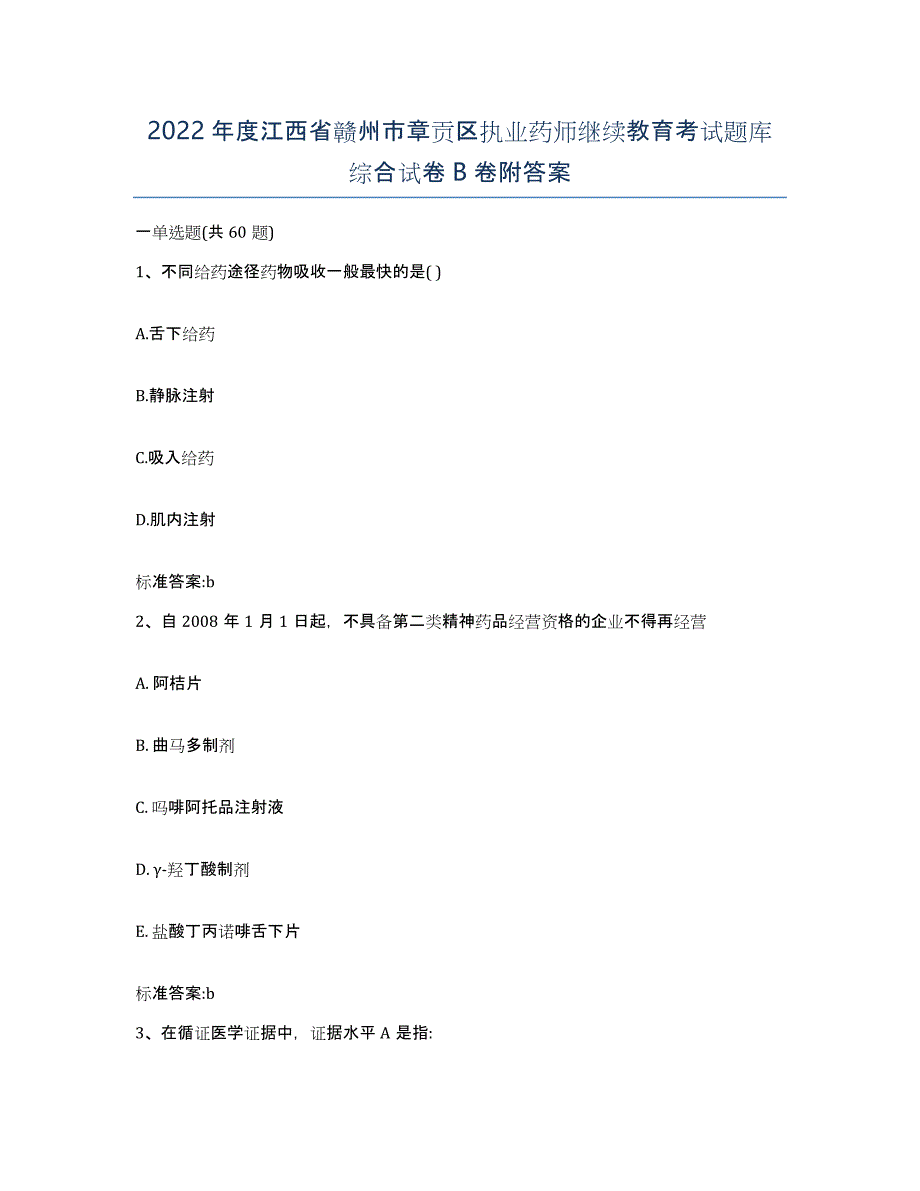 2022 年度江西省赣州市章贡区执业药师继续教育考试题库综合试卷 B 卷附答案

一单选题(共 60 题)

1、不同给药途径药物吸收一般最快的是( )

A.舌下给药

B.静脉注射

C.吸入给药

D.肌内注射

标准答案:b

2、自 2008 年 1 月 1 日起，不具备第二类精神药品经营资格的企业不得再经营

A. 阿桔片

B. 曲马多制剂

C. 吗啡阿托品注射液

D. γ-羟丁酸制剂

E. 盐酸丁丙诺啡舌下片

标准答案:b

3、在循证医学证据中，证据水平 A 是指: